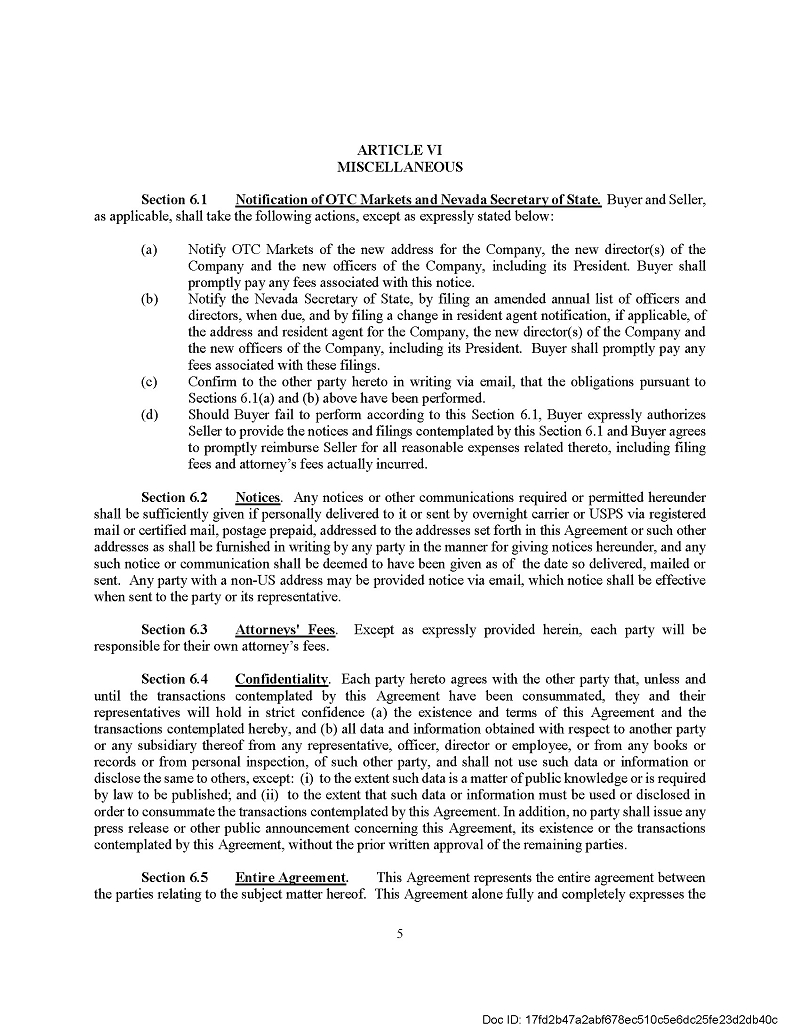 ARTICLE VI
MISCELLANEOUS

Section 6.1 Notification of OTC Markets and Nevada Secretary of State. Buyer and Seller, as applicable, shall take the following actions, except as expressly stated below:

(a) Notify OTC Markets of the new address for the Company, the new director(s) of the Company and the new officers of the Company, including its President. Buyer shall promptly pay any fees associated with this notice.
(b) Notify the Nevada Secretary of State, by filing an amended annual list of officers and directors, when due, and by filing a change in resident agent notification, if applicable, of the address and resident agent for the Company, the new director(s) of the Company and the new officers of the Company, including its President. Buyer shall promptly pay any fees associated with these filings.
(c) Confirm to the other party hereto in writing via email, that the obligations pursuant to Sections 6.1(a) and (b) above have been performed.
(d) Should Buyer fail to perform according to this Section 6.1, Buyer expressly authorizes Seller to provide the notices and filings contemplated by this Section 6.1 and Buyer agrees to promptly reimburse Seller for all reasonable expenses related thereto, including filing fees and attorney's fees actually incurred.

Section 6.2 Notices. Any notices or other communications required or permitted hereunder shall be sufficiently given if personally delivered to it or sent by overnight carrier or USPS via registered mail or certified mail, postage prepaid, addressed to the addresses set forth in this Agreement or such other addresses as shall be furnished in writing by any party in the manner for giving notices hereunder, and any such notice or communication shall be deemed to have been given as of the date so delivered, mailed or sent. Any party with a non-US address may be provided notice via email, which notice shall be effective when sent to the party or its representative.

Section 6.3 Attorneys' Fees. Except as expressly provided herein, each party will be responsible for their own attorney's fees.

Section 6.4 Confidentiality. Each party hereto agrees with the other party that, unless and until the transactions contemplated by this Agreement have been consummated, they and their representatives will hold in strict confidence (a) the existence and terms of this Agreement and the transactions contemplated hereby, and (b) all data and information obtained with respect to another party or any subsidiary thereof from any representative, officer, director or employee, or from any books or records or from personal inspection, of such other party, and shall not use such data or information or disclose the same to others, except: (i) to the extent such data is a matter of public knowledge or is required by law to be published; and (ii) to the extent that such data or information must be used or disclosed in order to consummate the transactions contemplated by this Agreement. In addition, no party shall issue any press release or other public announcement concerning this Agreement, its existence or the transactions contemplated by this Agreement, without the prior written approval of the remaining parties.

Section 6.5 Entire Agreement. This Agreement represents the entire agreement between the parties relating to the subject matter hereof. This Agreement alone fully and completely expresses the

5

Doc ID: 17fd2b47a2abf678ec510c5e6dc25fe23d2db40c